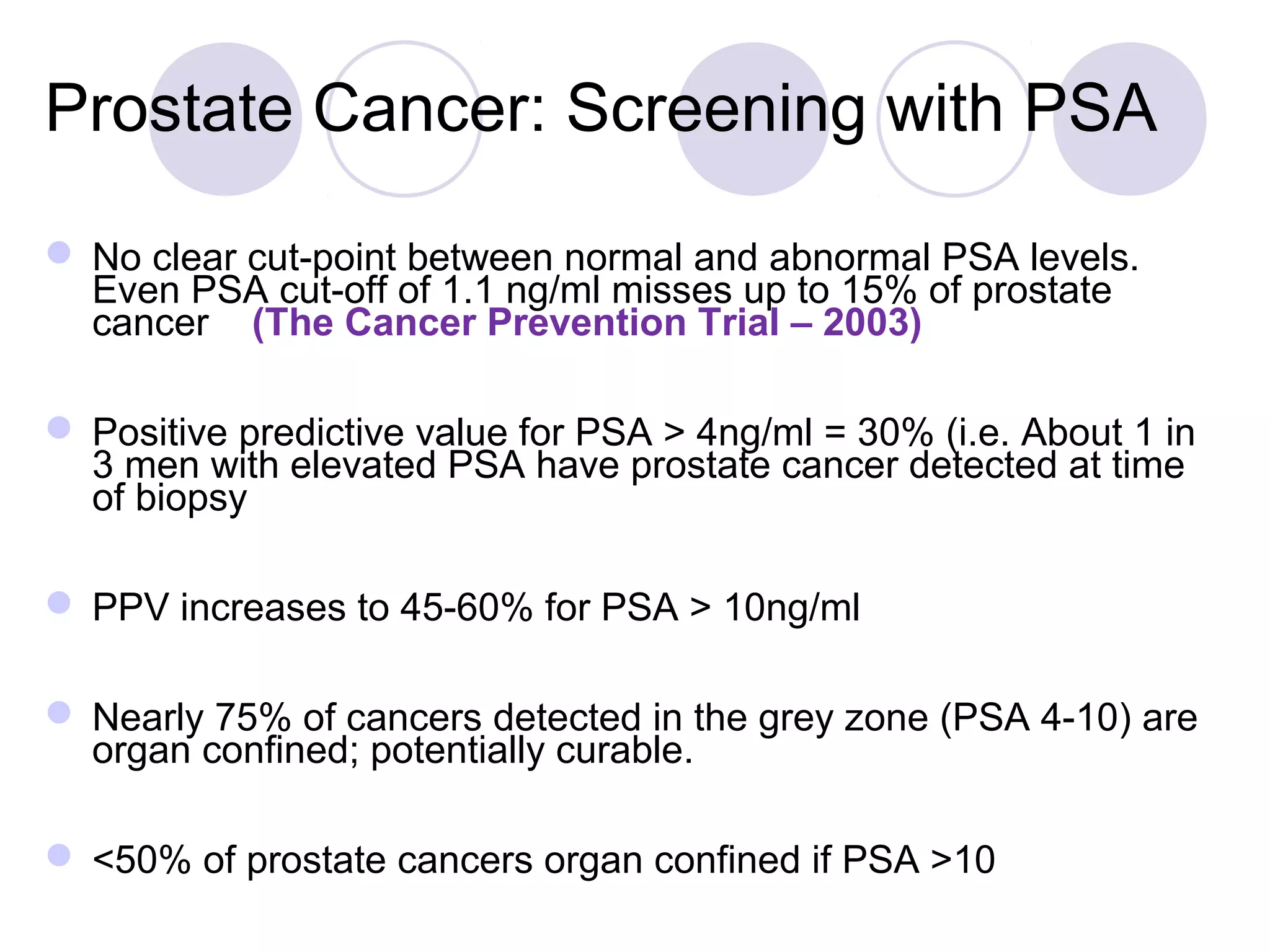 Prostate Cancer: Screening with PSA

No clear cut-point between normal and abnormal PSA levels. Even PSA cut-off of 1.1 ng/ml misses up to 15% of prostate cancer (The Cancer Prevention Trial – 2003)

Positive predictive value for PSA > 4ng/ml = 30% (i.e. About 1 in 3 men with elevated PSA have prostate cancer detected at time of biopsy

PPV increases to 45-60% for PSA > 10ng/ml

Nearly 75% of cancers detected in the grey zone (PSA 4-10) are organ confined; potentially curable.

<50% of prostate cancers organ confined if PSA >10